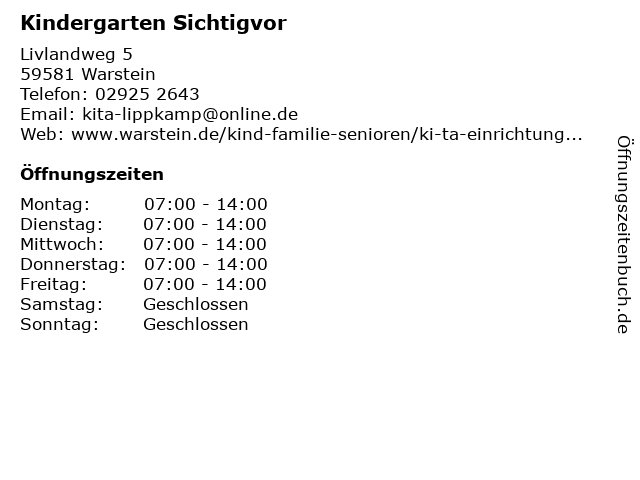 Kindergarten Sichtigvor

Livlandweg 5
59581 Warstein
Telefon: 02925 2643
Email: kita-lippkamp@online.de
Web: www.warstein.de/kind-familie-senioren/ki-ta-einrichtung...

Öffnungszeiten

| | |
|---|---|
| Montag: | 07:00 - 14:00 |
| Dienstag: | 07:00 - 14:00 |
| Mittwoch: | 07:00 - 14:00 |
| Donnerstag: | 07:00 - 14:00 |
| Freitag: | 07:00 - 14:00 |
| Samstag: | Geschlossen |
| Sonntag: | Geschlossen |

Öffnungszeitenbuch.de